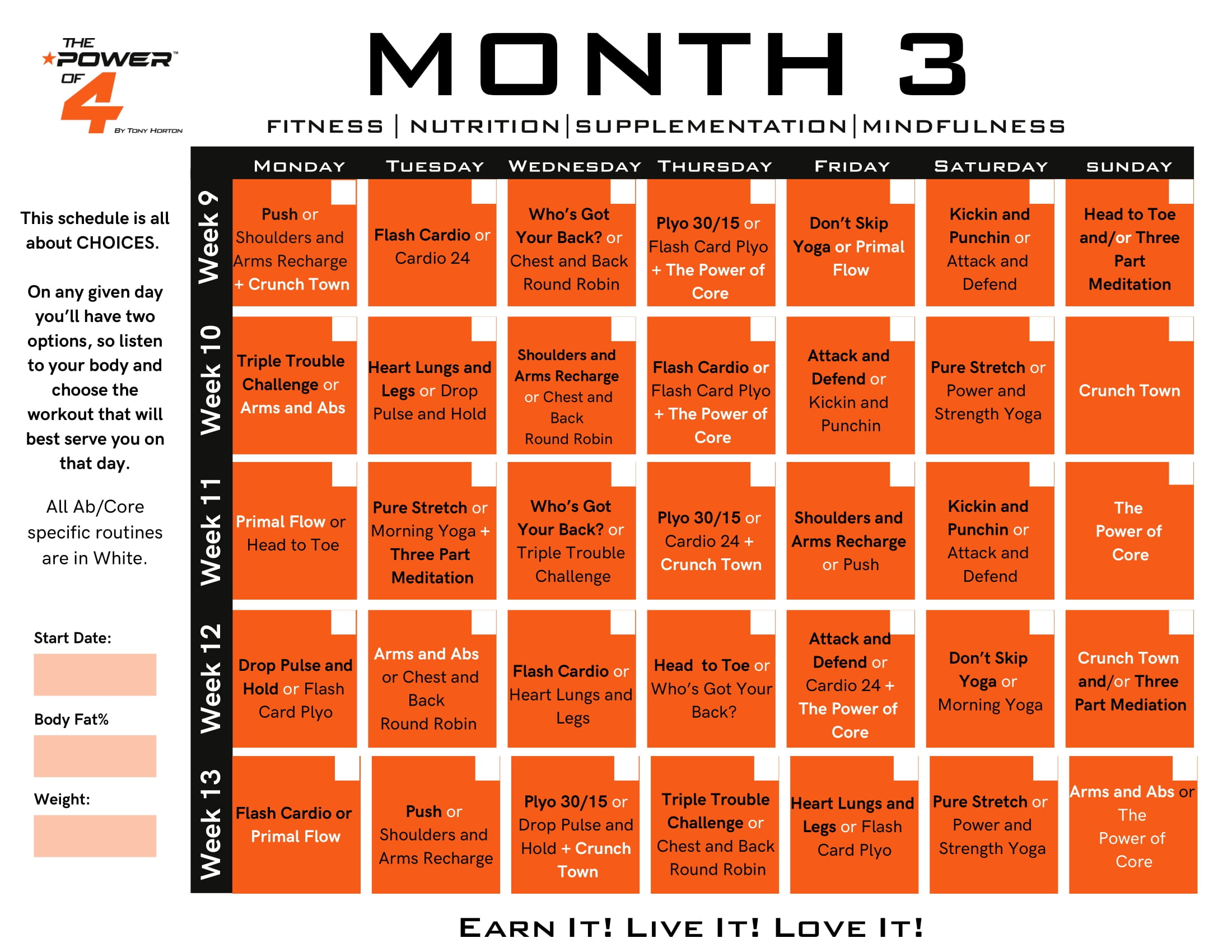 THE POWER™ OF 4 BY TONY HORTON

MONTH 3

FITNESS | NUTRITION | SUPPLEMENTATION | MINDFULNESS

This schedule is all about CHOICES.

On any given day you'll have two options, so listen to your body and choose the workout that will best serve you on that day.

All Ab/Core specific routines are in White.

Start Date:

Body Fat%

Weight:

| | MONDAY | TUESDAY | WEDNESDAY | THURSDAY | FRIDAY | SATURDAY | SUNDAY |
|---|---|---|---|---|---|---|---|
| Week 9 | Push or Shoulders and Arms Recharge + Crunch Town | Flash Cardio or Cardio 24 | Who's Got Your Back? or Chest and Back Round Robin | Plyo 30/15 or Flash Card Plyo + The Power of Core | Don't Skip Yoga or Primal Flow | Kickin and Punchin or Attack and Defend | Head to Toe and/or Three Part Meditation |
| Week 10 | Triple Trouble Challenge or Arms and Abs | Heart Lungs and Legs or Drop Pulse and Hold | Shoulders and Arms Recharge or Chest and Back Round Robin | Flash Cardio or Flash Card Plyo + The Power of Core | Attack and Defend or Kickin and Punchin | Pure Stretch or Power and Strength Yoga | Crunch Town |
| Week 11 | Primal Flow or Head to Toe | Pure Stretch or Morning Yoga + Three Part Meditation | Who's Got Your Back? or Triple Trouble Challenge | Plyo 30/15 or Cardio 24 + Crunch Town | Shoulders and Arms Recharge or Push | Kickin and Punchin or Attack and Defend | The Power of Core |
| Week 12 | Drop Pulse and Hold or Flash Card Plyo | Arms and Abs or Chest and Back Round Robin | Flash Cardio or Heart Lungs and Legs | Head to Toe or Who's Got Your Back? | Attack and Defend or Cardio 24 + The Power of Core | Don't Skip Yoga or Morning Yoga | Crunch Town and/or Three Part Mediation |
| Week 13 | Flash Cardio or Primal Flow | Push or Shoulders and Arms Recharge | Plyo 30/15 or Drop Pulse and Hold + Crunch Town | Triple Trouble Challenge or Chest and Back Round Robin | Heart Lungs and Legs or Flash Card Plyo | Pure Stretch or Power and Strength Yoga | Arms and Abs or The Power of Core |

EARN IT! LIVE IT! LOVE IT!